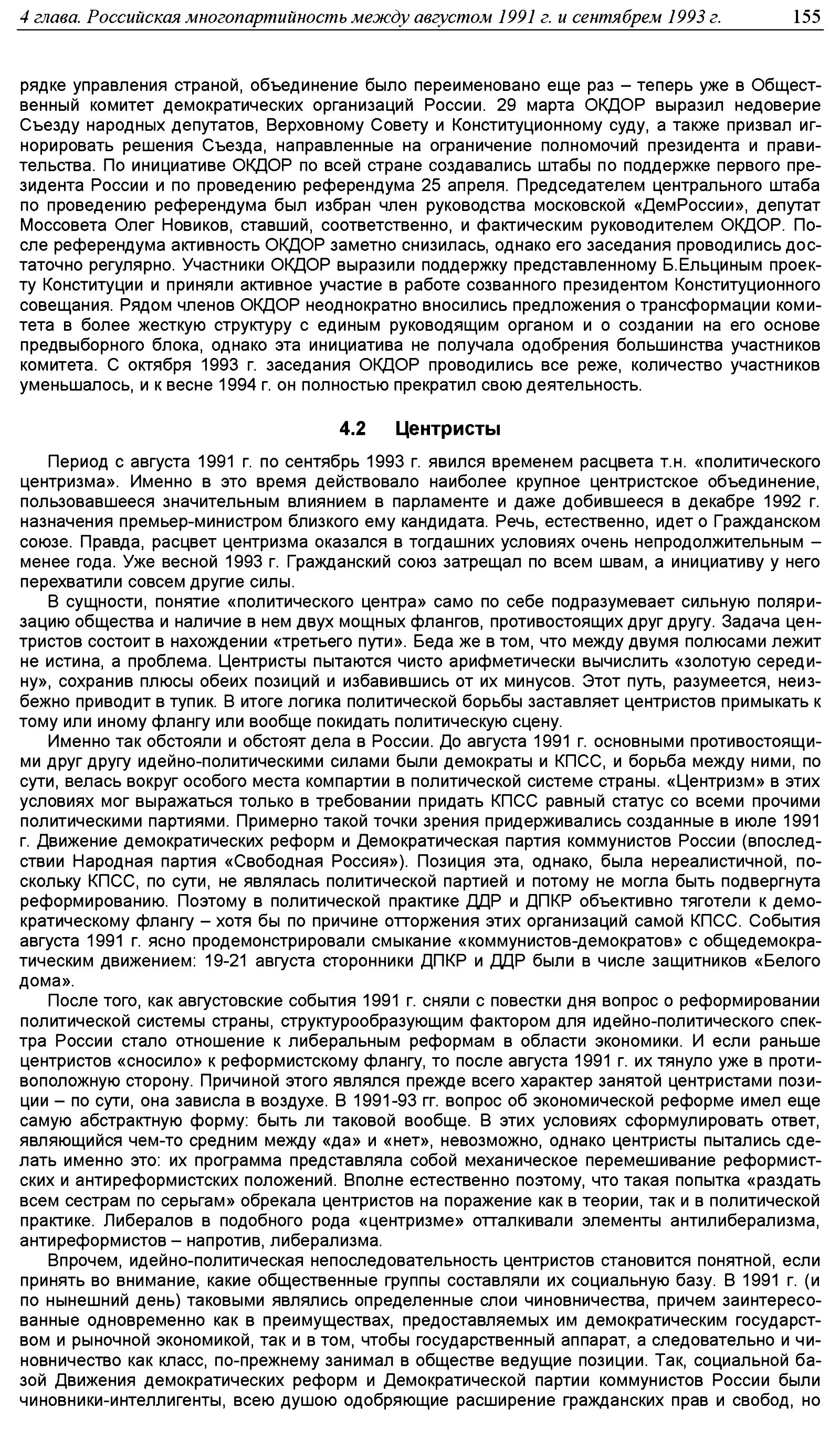 4 глава. Российская многопартийность между августом 1991 г. и сентябрем 1993 г. 155

рядке управления страной, объединение было переименовано еще раз – теперь уже в Общественный комитет демократических организаций России. 29 марта ОКДОР выразил недоверие Съезду народных депутатов, Верховному Совету и Конституционному суду, а также призвал игнорировать решения Съезда, направленные на ограничение полномочий президента и правительства. По инициативе ОКДОР по всей стране создавались штабы по поддержке первого президента России и по проведению референдума 25 апреля. Председателем центрального штаба по проведению референдума был избран член руководства московской «ДемРоссии», депутат Моссовета Олег Новиков, ставший, соответственно, и фактическим руководителем ОКДОР. После референдума активность ОКДОР заметно снизилась, однако его заседания проводились достаточно регулярно. Участники ОКДОР выразили поддержку представленному Б.Ельциным проекту Конституции и приняли активное участие в работе созванного президентом Конституционного совещания. Рядом членов ОКДОР неоднократно вносились предложения о трансформации комитета в более жесткую структуру с единым руководящим органом и о создании на его основе предвыборного блока, однако эта инициатива не получала одобрения большинства участников комитета. С октября 1993 г. заседания ОКДОР проводились все реже, количество участников уменьшалось, и к весне 1994 г. он полностью прекратил свою деятельность.

4.2 Центристы

Период с августа 1991 г. по сентябрь 1993 г. явился временем расцвета т.н. «политического центризма». Именно в это время действовало наиболее крупное центристское объединение, пользовавшееся значительным влиянием в парламенте и даже добившееся в декабре 1992 г. назначения премьер-министром близкого ему кандидата. Речь, естественно, идет о Гражданском союзе. Правда, расцвет центризма оказался в тогдашних условиях очень непродолжительным – менее года. Уже весной 1993 г. Гражданский союз затрещал по всем швам, а инициативу у него перехватили совсем другие силы.

В сущности, понятие «политического центра» само по себе подразумевает сильную поляризацию общества и наличие в нем двух мощных флангов, противостоящих друг другу. Задача центристов состоит в нахождении «третьего пути». Беда же в том, что между двумя полюсами лежит не истина, а проблема. Центристы пытаются чисто арифметически вычислить «золотую середину», сохранив плюсы обеих позиций и избавившись от их минусов. Этот путь, разумеется, неизбежно приводит в тупик. В итоге логика политической борьбы заставляет центристов примыкать к тому или иному флангу или вообще покидать политическую сцену.

Именно так обстояли и обстоят дела в России. До августа 1991 г. основными противостоящими друг другу идейно-политическими силами были демократы и КПСС, и борьба между ними, по сути, велась вокруг особого места компартии в политической системе страны. «Центризм» в этих условиях мог выражаться только в требовании придать КПСС равный статус со всеми прочими политическими партиями. Примерно такой точки зрения придерживались созданные в июле 1991 г. Движение демократических реформ и Демократическая партия коммунистов России (впоследствии Народная партия «Свободная Россия»). Позиция эта, однако, была нереалистичной, поскольку КПСС, по сути, не являлась политической партией и потому не могла быть подвергнута реформированию. Поэтому в политической практике ДДР и ДПКР объективно тяготели к демократическому флангу – хотя бы по причине отторжения этих организаций самой КПСС. События августа 1991 г. ясно продемонстрировали смыкание «коммунистов-демократов» с общедемократическим движением: 19-21 августа сторонники ДПКР и ДДР были в числе защитников «Белого дома».

После того, как августовские события 1991 г. сняли с повестки дня вопрос о реформировании политической системы страны, структурообразующим фактором для идейно-политического спектра России стало отношение к либеральным реформам в области экономики. И если раньше центристов «сносило» к реформистскому флангу, то после августа 1991 г. их тянуло уже в противоположную сторону. Причиной этого являлся прежде всего характер занятой центристами позиции – по сути, она зависла в воздухе. В 1991-93 гг. вопрос об экономической реформе имел еще самую абстрактную форму: быть ли таковой вообще. В этих условиях сформулировать ответ, являющийся чем-то средним между «да» и «нет», невозможно, однако центристы пытались сделать именно это: их программа представляла собой механическое перемешивание реформистских и антиреформистских положений. Вполне естественно поэтому, что такая попытка «раздать всем сестрам по серьгам» обрекала центристов на поражение как в теории, так и в политической практике. Либералов в подобного рода «центризме» отталкивали элементы антилиберализма, антиреформистов – напротив, либерализма.

Впрочем, идейно-политическая непоследовательность центристов становится понятной, если принять во внимание, какие общественные группы составляли их социальную базу. В 1991 г. (и по нынешний день) таковыми являлись определенные слои чиновничества, причем заинтересованные одновременно как в преимуществах, предоставляемых им демократическим государством и рыночной экономикой, так и в том, чтобы государственный аппарат, а следовательно и чиновничество как класс, по-прежнему занимал в обществе ведущие позиции. Так, социальной базой Движения демократических реформ и Демократической партии коммунистов России были чиновники-интеллигенты, всею душою одобряющие расширение гражданских прав и свобод, но